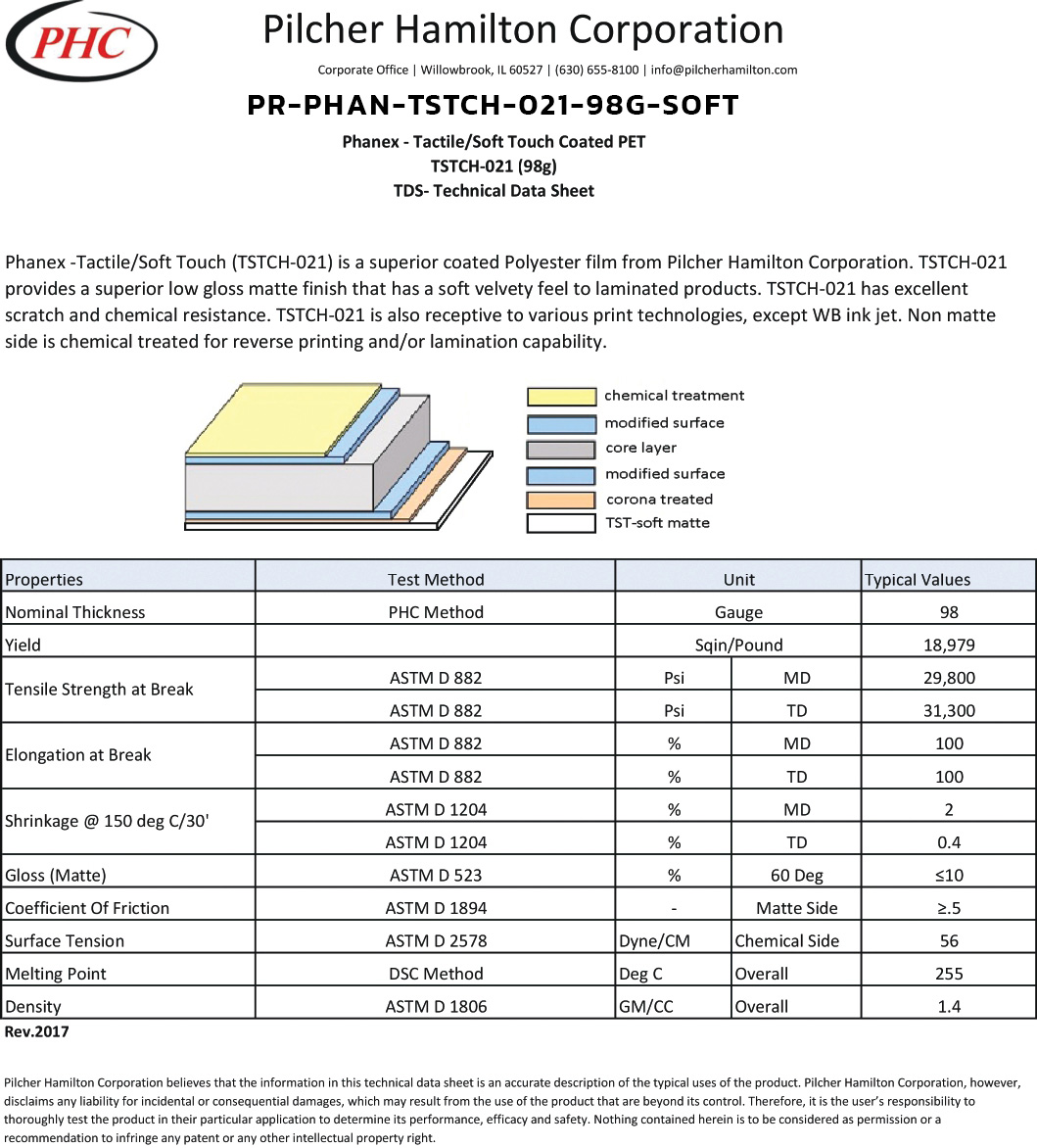 PHC

Pilcher Hamilton Corporation

Corporate Office | Willowbrook, IL 60527 | (630) 655-8100 | info@pilcherhamilton.com

PR-PHAN-TSTCH-021-98G-SOFT

Phanex - Tactile/Soft Touch Coated PET
TSTCH-021 (98g)
TDS- Technical Data Sheet

Phanex -Tactile/Soft Touch (TSTCH-021) is a superior coated Polyester film from Pilcher Hamilton Corporation. TSTCH-021 provides a superior low gloss matte finish that has a soft velvety feel to laminated products. TSTCH-021 has excellent scratch and chemical resistance. TSTCH-021 is also receptive to various print technologies, except WB ink jet. Non matte side is chemical treated for reverse printing and/or lamination capability.

chemical treatment
modified surface
core layer
modified surface
corona treated
TST-soft matte

| Properties | Test Method | Unit | | Typical Values |
|---|---|---|---|---|
| Nominal Thickness | PHC Method | Gauge | | 98 |
| Yield | | Sqin/Pound | | 18,979 |
| Tensile Strength at Break | ASTM D 882 | Psi | MD | 29,800 |
| | ASTM D 882 | Psi | TD | 31,300 |
| Elongation at Break | ASTM D 882 | % | MD | 100 |
| | ASTM D 882 | % | TD | 100 |
| Shrinkage @ 150 deg C/30' | ASTM D 1204 | % | MD | 2 |
| | ASTM D 1204 | % | TD | 0.4 |
| Gloss (Matte) | ASTM D 523 | % | 60 Deg | ≤10 |
| Coefficient Of Friction | ASTM D 1894 | - | Matte Side | ≥.5 |
| Surface Tension | ASTM D 2578 | Dyne/CM | Chemical Side | 56 |
| Melting Point | DSC Method | Deg C | Overall | 255 |
| Density | ASTM D 1806 | GM/CC | Overall | 1.4 |

Rev.2017

Pilcher Hamilton Corporation believes that the information in this technical data sheet is an accurate description of the typical uses of the product. Pilcher Hamilton Corporation, however, disclaims any liability for incidental or consequential damages, which may result from the use of the product that are beyond its control. Therefore, it is the user's responsibility to thoroughly test the product in their particular application to determine its performance, efficacy and safety. Nothing contained herein is to be considered as permission or a recommendation to infringe any patent or any other intellectual property right.